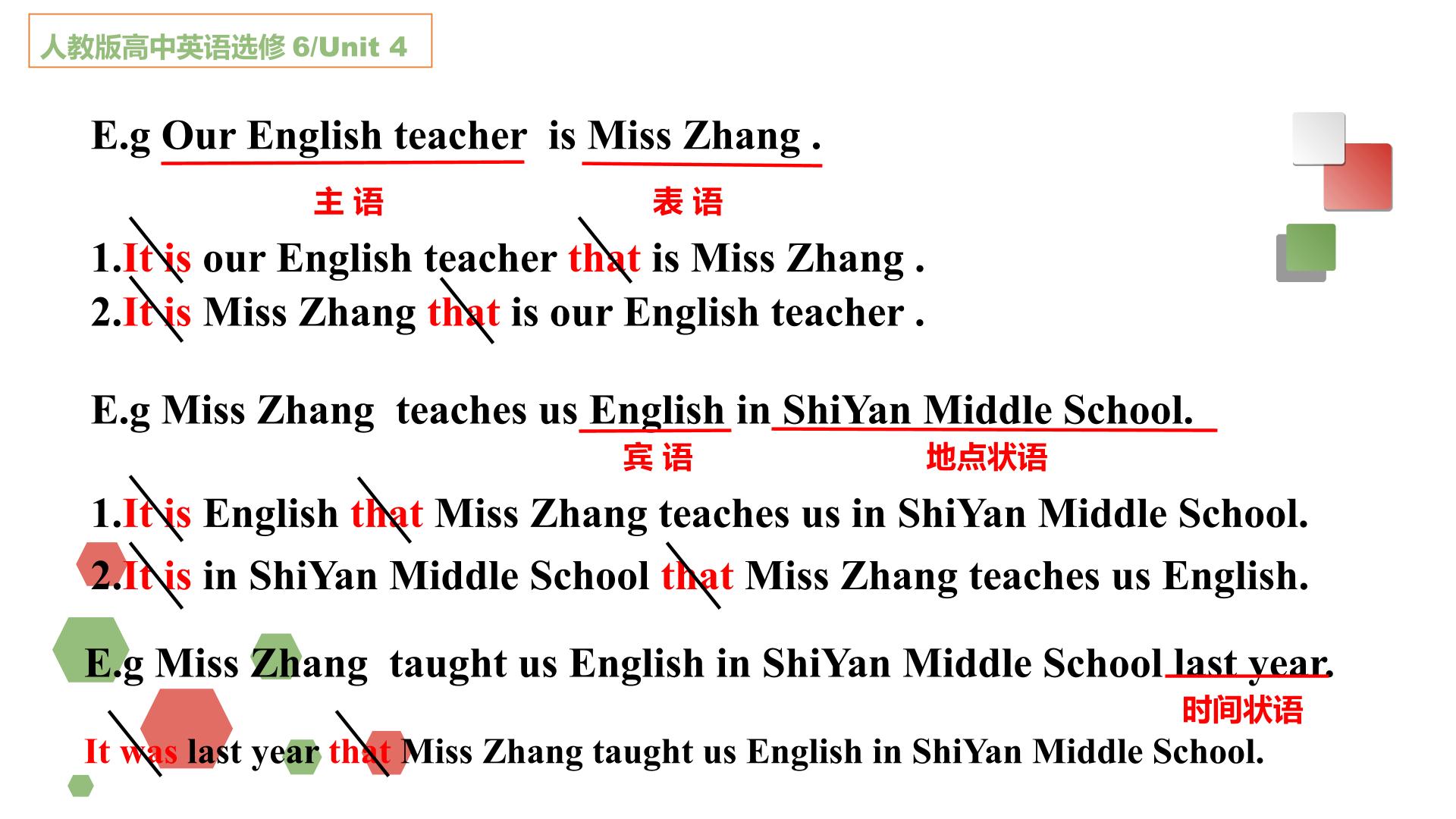 人教版高中英语选修 6/Unit 4

E.g Our English teacher is Miss Zhang .

主 语 表 语

1.It is our English teacher that is Miss Zhang .
2.It is Miss Zhang that is our English teacher .

E.g Miss Zhang teaches us English in ShiYan Middle School.

宾 语 地点状语

1.It is English that Miss Zhang teaches us in ShiYan Middle School.
2.It is in ShiYan Middle School that Miss Zhang teaches us English.

E.g Miss Zhang taught us English in ShiYan Middle School last year.

时间状语

It was last year that Miss Zhang taught us English in ShiYan Middle School.